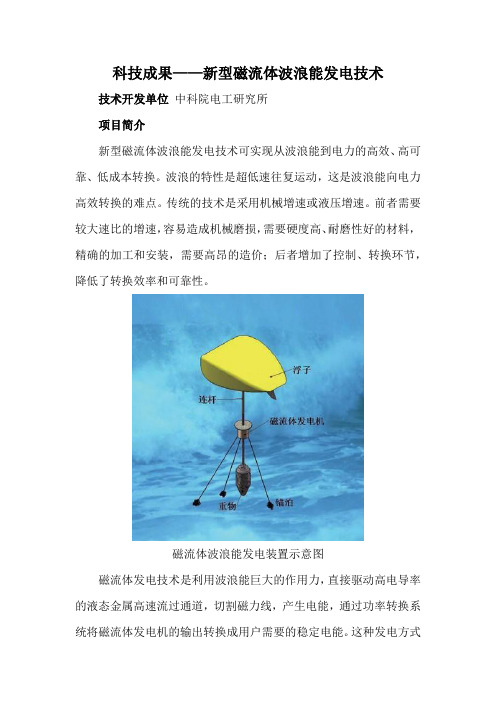 科技成果——新型磁流体波浪能发电技术

技术开发单位 中科院电工研究所

项目简介

新型磁流体波浪能发电技术可实现从波浪能到电力的高效、高可靠、低成本转换。波浪的特性是超低速往复运动，这是波浪能向电力高效转换的难点。传统的技术是采用机械增速或液压增速。前者需要较大速比的增速，容易造成机械磨损，需要硬度高、耐磨性好的材料，精确的加工和安装，需要高昂的造价；后者增加了控制、转换环节，降低了转换效率和可靠性。

浮子

连杆

磁流体发电机

重物

锚泊

磁流体波浪能发电装置示意图

磁流体发电技术是利用波浪能巨大的作用力，直接驱动高电导率的液态金属高速流过通道，切割磁力线，产生电能，通过功率转换系统将磁流体发电机的输出转换成用户需要的稳定电能。这种发电方式